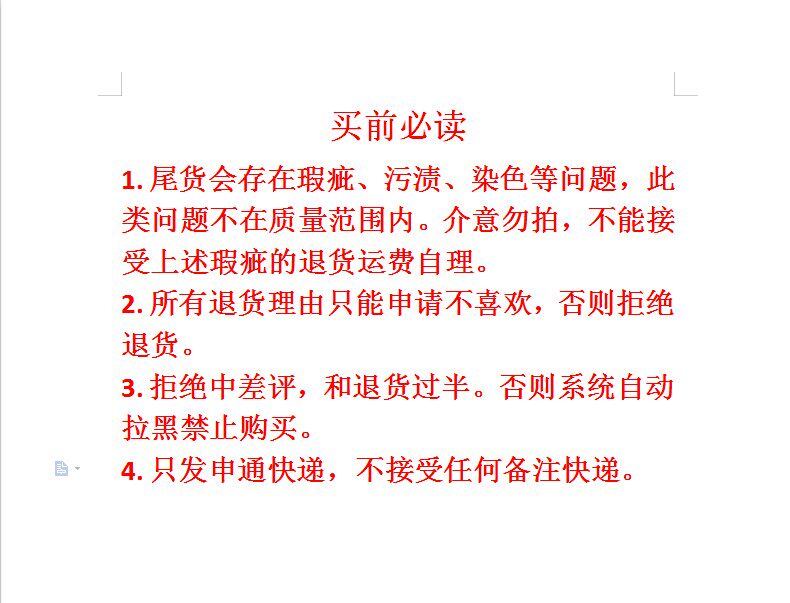 买前必读

1. 尾货会存在瑕疵、污渍、染色等问题，此类问题不在质量范围内。介意勿拍，不能接受上述瑕疵的退货运费自理。

2. 所有退货理由只能申请不喜欢，否则拒绝退货。

3. 拒绝中差评，和退货过半。否则系统自动拉黑禁止购买。

4. 只发申通快递，不接受任何备注快递。